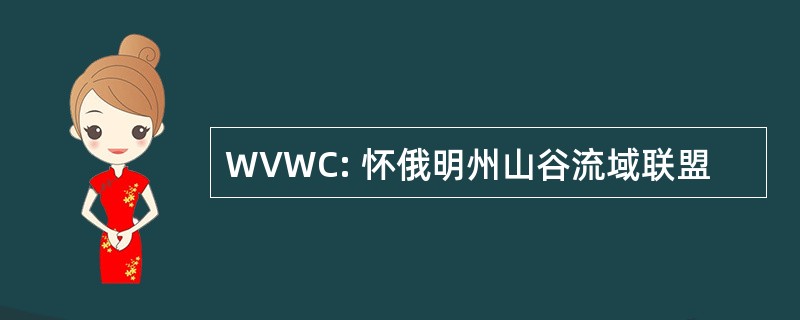 WVWC: 怀俄明州山谷流域联盟